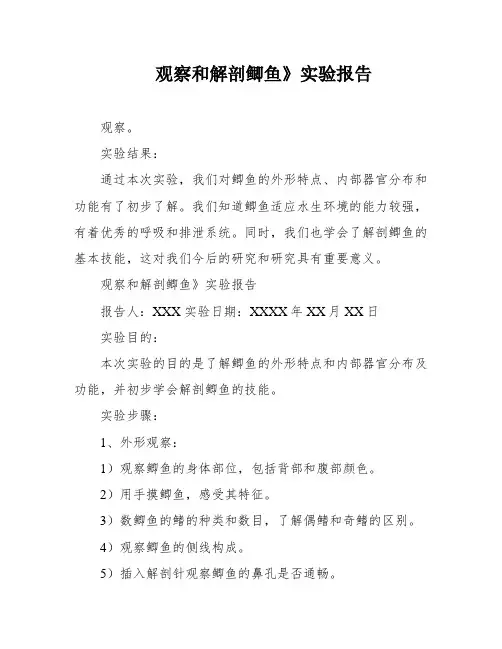 观察和解剖鲫鱼》实验报告

观察。

实验结果：

通过本次实验，我们对鲫鱼的外形特点、内部器官分布和功能有了初步了解。我们知道鲫鱼适应水生环境的能力较强，有着优秀的呼吸和排泄系统。同时，我们也学会了解剖鲫鱼的基本技能，这对我们今后的研究和研究具有重要意义。

观察和解剖鲫鱼》实验报告

报告人：XXX 实验日期：XXXX 年 XX 月 XX 日

实验目的：

本次实验的目的是了解鲫鱼的外形特点和内部器官分布及功能，并初步学会解剖鲫鱼的技能。

实验步骤：

1、外形观察：

1）观察鲫鱼的身体部位，包括背部和腹部颜色。

2）用手摸鲫鱼，感受其特征。

3）数鲫鱼的鳍的种类和数目，了解偶鳍和奇鳍的区别。

4）观察鲫鱼的侧线构成。

5）插入解剖针观察鲫鱼的鼻孔是否通畅。